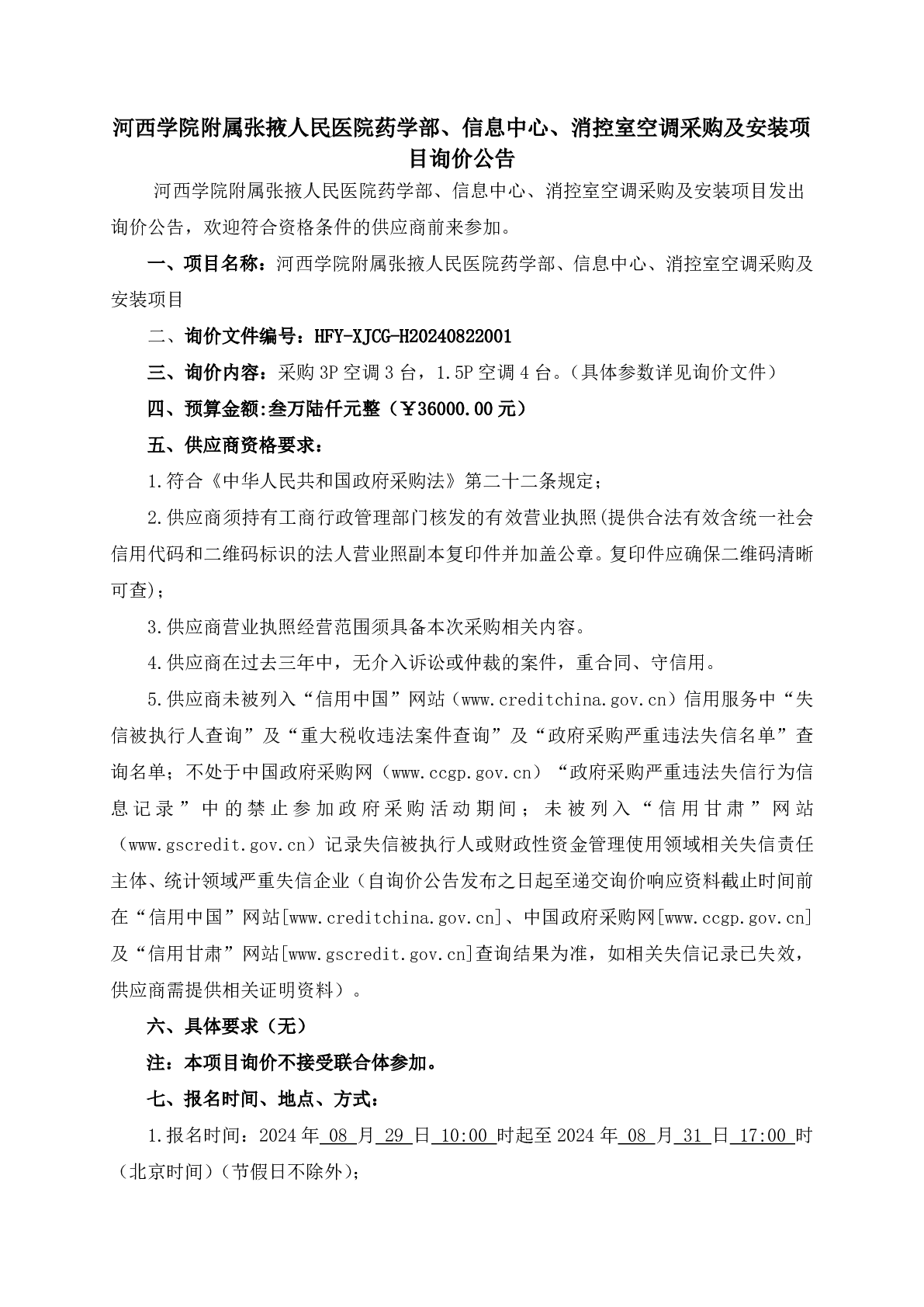 河西学院附属张掖人民医院药学部、信息中心、消控室空调采购及安装项目询价公告

河西学院附属张掖人民医院药学部、信息中心、消控室空调采购及安装项目发出询价公告，欢迎符合资格条件的供应商前来参加。

一、项目名称：河西学院附属张掖人民医院药学部、信息中心、消控室空调采购及安装项目

二、询价文件编号：HFY-XJCG-H20240822001

三、询价内容：采购 3P 空调 3 台，1.5P 空调 4 台。（具体参数详见询价文件）

四、预算金额:叁万陆仟元整（￥36000.00 元）

五、供应商资格要求：

1.符合《中华人民共和国政府采购法》第二十二条规定；

2.供应商须持有工商行政管理部门核发的有效营业执照(提供合法有效含统一社会信用代码和二维码标识的法人营业照副本复印件并加盖公章。复印件应确保二维码清晰可查)；

3.供应商营业执照经营范围须具备本次采购相关内容。

4.供应商在过去三年中，无介入诉讼或仲裁的案件，重合同、守信用。

5.供应商未被列入“信用中国”网站（www.creditchina.gov.cn）信用服务中“失信被执行人查询”及“重大税收违法案件查询”及“政府采购严重违法失信名单”查询名单；不处于中国政府采购网（www.ccgp.gov.cn）“政府采购严重违法失信行为信息记录”中的禁止参加政府采购活动期间；未被列入“信用甘肃”网站（www.gscredit.gov.cn）记录失信被执行人或财政性资金管理使用领域相关失信责任主体、统计领域严重失信企业（自询价公告发布之日起至递交询价响应资料截止时间前在“信用中国”网站[www.creditchina.gov.cn]、中国政府采购网[www.ccgp.gov.cn]及“信用甘肃”网站[www.gscredit.gov.cn]查询结果为准，如相关失信记录已失效，供应商需提供相关证明资料）。

六、具体要求（无）

注：本项目询价不接受联合体参加。

七、报名时间、地点、方式：

1.报名时间：2024 年 08 月 29 日 10:00 时起至 2024 年 08 月 31 日 17:00 时（北京时间）（节假日不除外)；